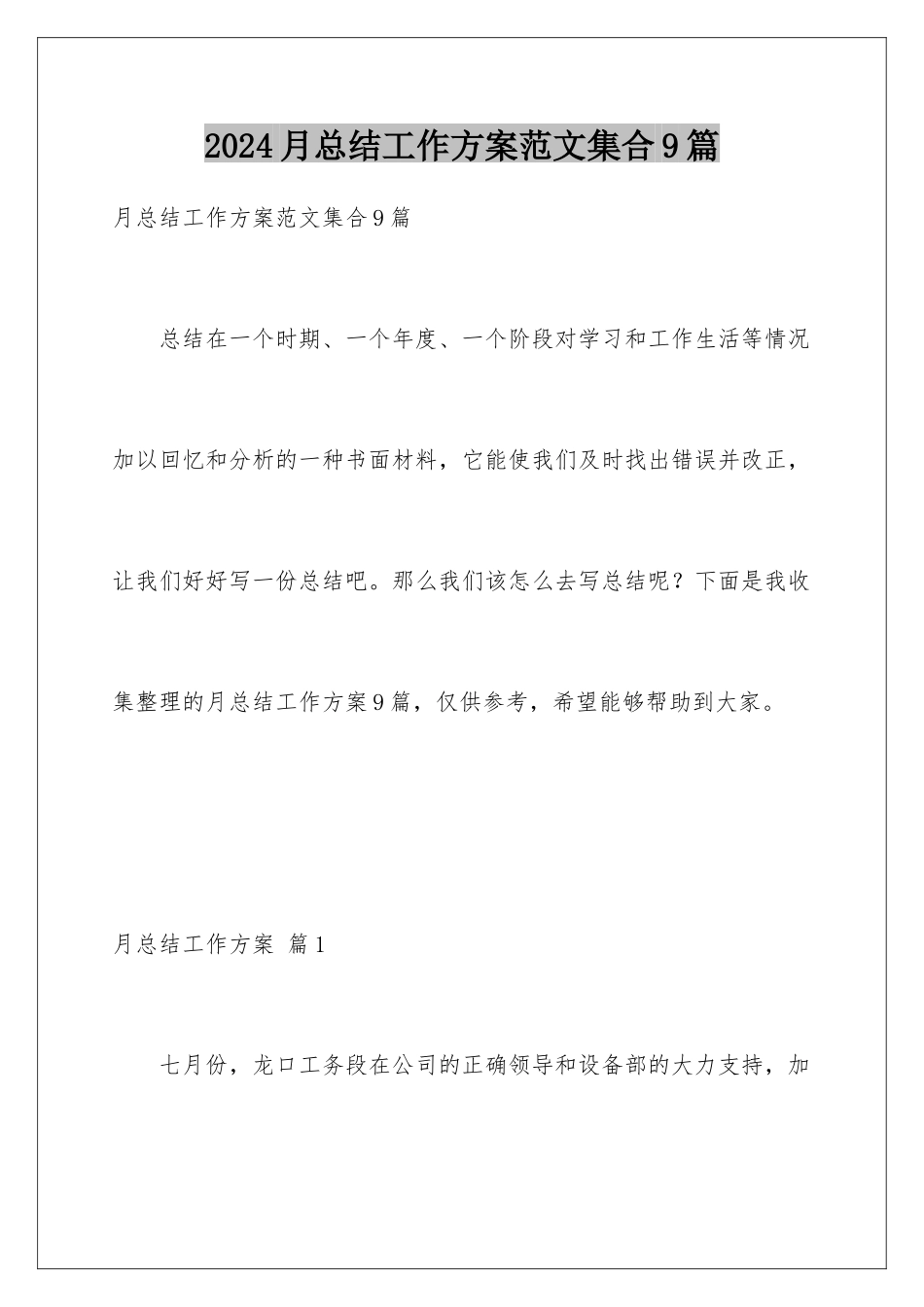 2024月总结工作方案范文集合9篇

月总结工作方案范文集合9篇

总结在一个时期、一个年度、一个阶段对学习和工作生活等情况加以回忆和分析的一种书面材料，它能使我们及时找出错误并改正，让我们好好写一份总结吧。那么我们该怎么去写总结呢？下面是我收集整理的月总结工作方案9篇，仅供参考，希望能够帮助到大家。

月总结工作方案 篇1

七月份，龙口工务段在公司的正确领导和设备部的大力支持，加